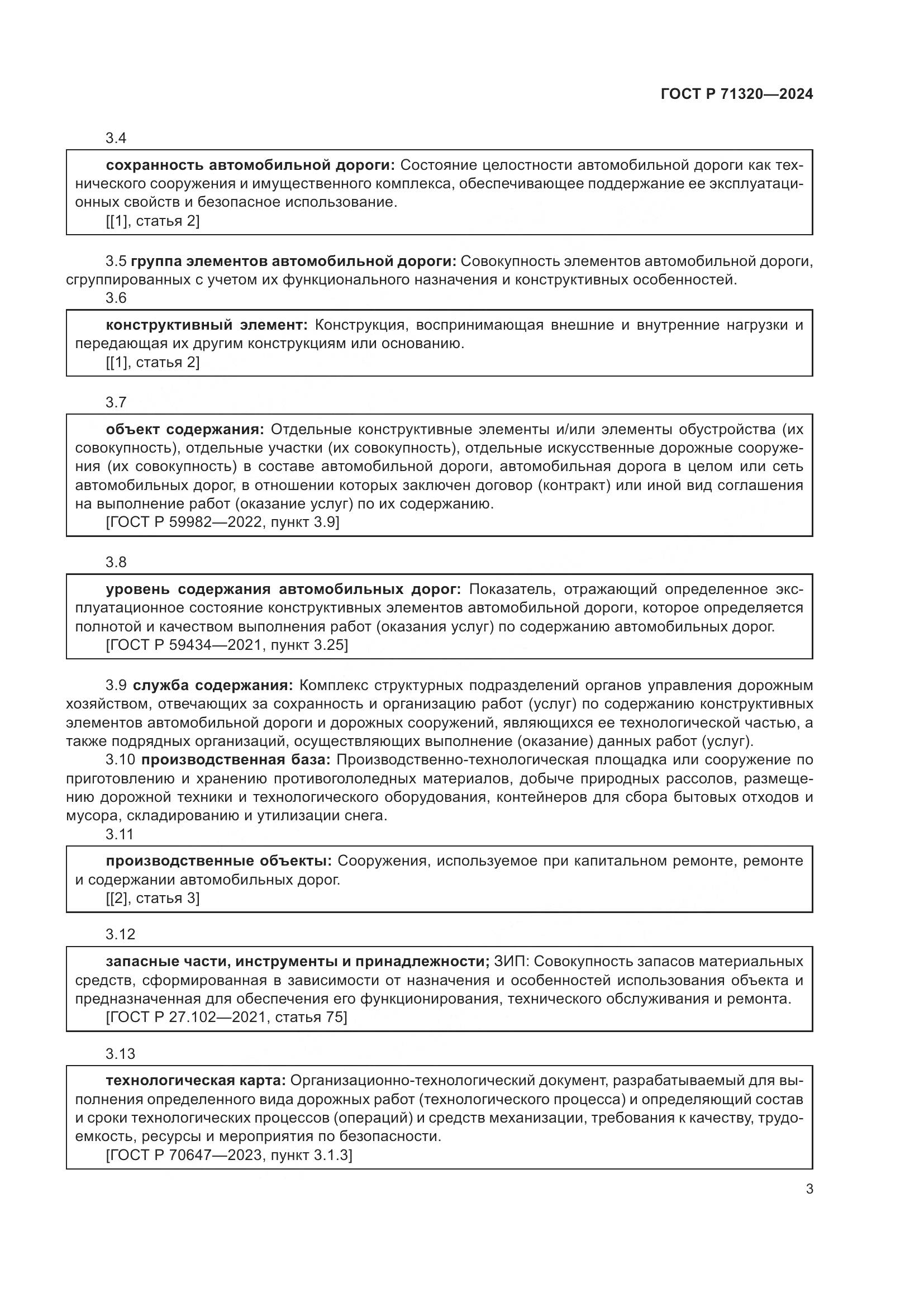 ГОСТ Р 71320—2024

3.4

сохранность автомобильной дороги: Состояние целостности автомобильной дороги как технического сооружения и имущественного комплекса, обеспечивающее поддержание ее эксплуатационных свойств и безопасное использование.
[[1], статья 2]

3.5 группа элементов автомобильной дороги: Совокупность элементов автомобильной дороги, сгруппированных с учетом их функционального назначения и конструктивных особенностей.

3.6

конструктивный элемент: Конструкция, воспринимающая внешние и внутренние нагрузки и передающая их другим конструкциям или основанию.
[[1], статья 2]

3.7

объект содержания: Отдельные конструктивные элементы и/или элементы обустройства (их совокупность), отдельные участки (их совокупность), отдельные искусственные дорожные сооружения (их совокупность) в составе автомобильной дороги, автомобильная дорога в целом или сеть автомобильных дорог, в отношении которых заключен договор (контракт) или иной вид соглашения на выполнение работ (оказание услуг) по их содержанию.
[ГОСТ Р 59982—2022, пункт 3.9]

3.8

уровень содержания автомобильных дорог: Показатель, отражающий определенное эксплуатационное состояние конструктивных элементов автомобильной дороги, которое определяется полнотой и качеством выполнения работ (оказания услуг) по содержанию автомобильных дорог.
[ГОСТ Р 59434—2021, пункт 3.25]

3.9 служба содержания: Комплекс структурных подразделений органов управления дорожным хозяйством, отвечающих за сохранность и организацию работ (услуг) по содержанию конструктивных элементов автомобильной дороги и дорожных сооружений, являющихся ее технологической частью, а также подрядных организаций, осуществляющих выполнение (оказание) данных работ (услуг).

3.10 производственная база: Производственно-технологическая площадка или сооружение по приготовлению и хранению противогололедных материалов, добыче природных рассолов, размещению дорожной техники и технологического оборудования, контейнеров для сбора бытовых отходов и мусора, складированию и утилизации снега.

3.11

производственные объекты: Сооружения, используемое при капитальном ремонте, ремонте и содержании автомобильных дорог.
[[2], статья 3]

3.12

запасные части, инструменты и принадлежности; ЗИП: Совокупность запасов материальных средств, сформированная в зависимости от назначения и особенностей использования объекта и предназначенная для обеспечения его функционирования, технического обслуживания и ремонта.
[ГОСТ Р 27.102—2021, статья 75]

3.13

технологическая карта: Организационно-технологический документ, разрабатываемый для выполнения определенного вида дорожных работ (технологического процесса) и определяющий состав и сроки технологических процессов (операций) и средств механизации, требования к качеству, трудоемкость, ресурсы и мероприятия по безопасности.
[ГОСТ Р 70647—2023, пункт 3.1.3]

3